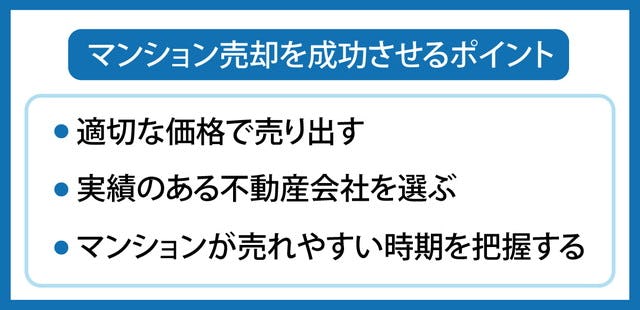 マンション売却を成功させるポイント

● 適切な価格で売り出す
● 実績のある不動産会社を選ぶ
● マンションが売れやすい時期を把握する